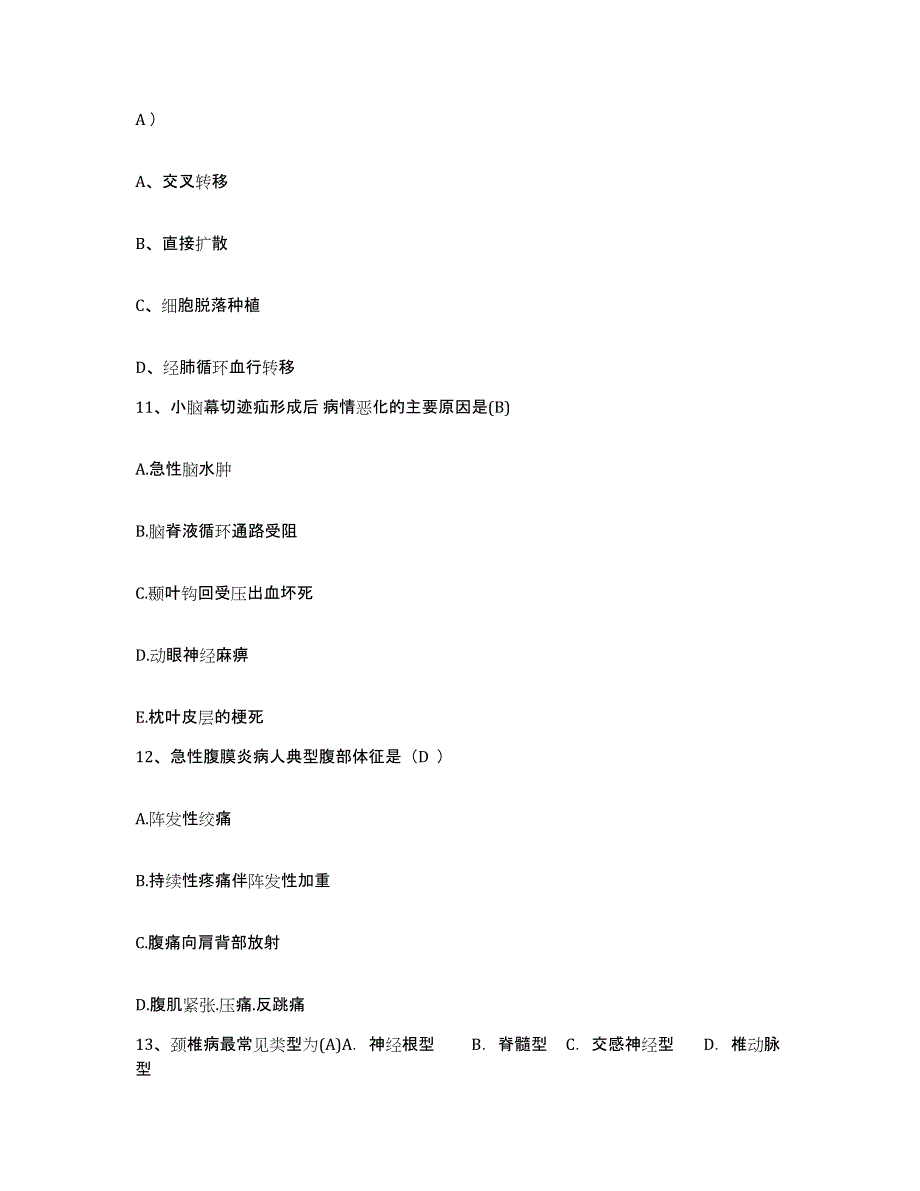 A）

A、交叉转移

B、直接扩散

C、细胞脱落种植

D、经肺循环血行转移

11、小脑幕切迹疝形成后 病情恶化的主要原因是(B)

A.急性脑水肿

B.脑脊液循环通路受阻

C.颞叶钩回受压出血坏死

D.动眼神经麻痹

E.枕叶皮层的梗死

12、急性腹膜炎病人典型腹部体征是（D ）

A.阵发性绞痛

B.持续性疼痛伴阵发性加重

C.腹痛向肩背部放射

D.腹肌紧张.压痛.反跳痛

13、颈椎病最常见类型为(A)A. 神经根型 B. 脊髓型 C. 交感神经型 D. 椎动脉型